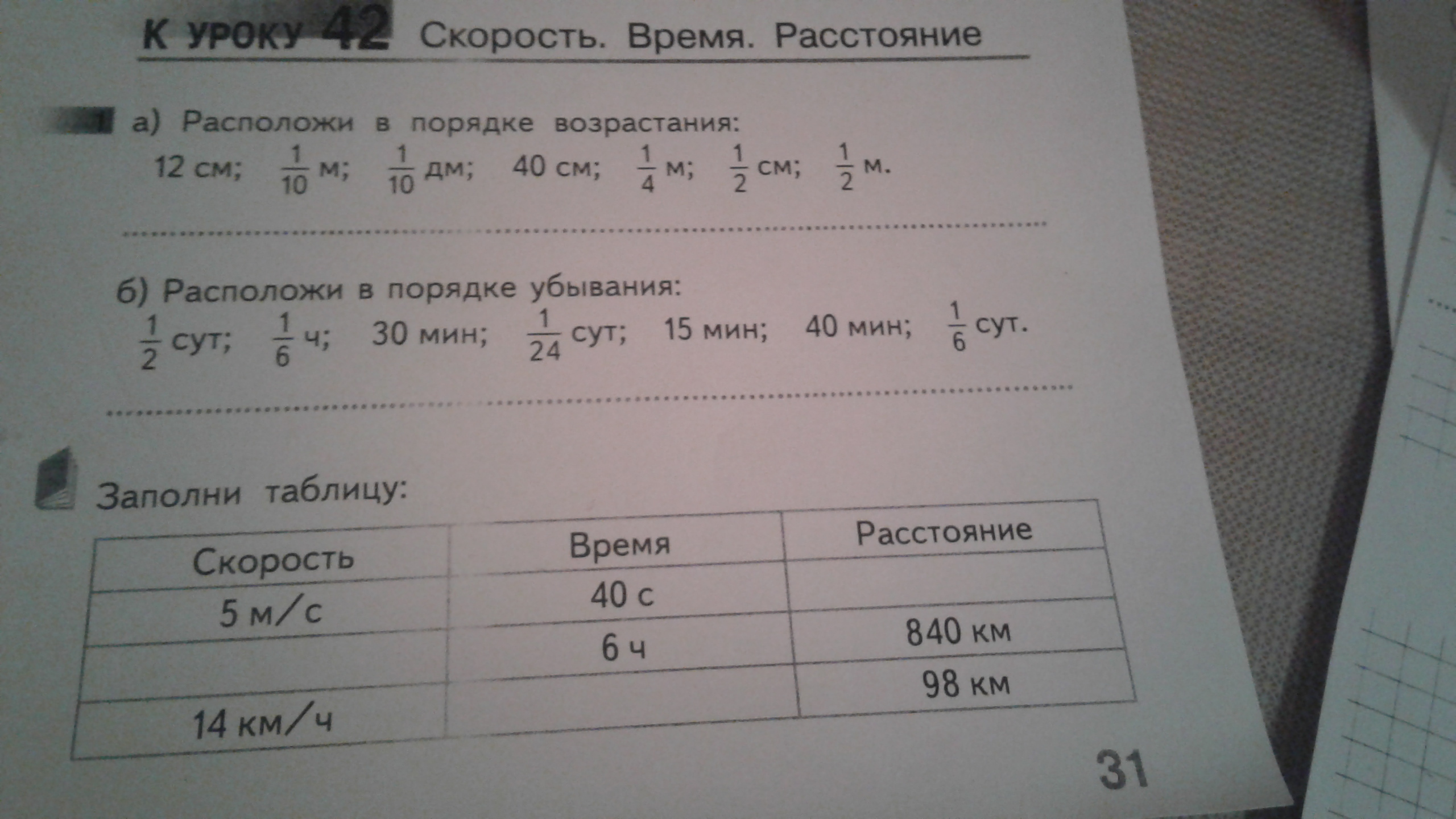 К УРОКУ 42 Скорость. Время. Расстояние

1 а) Расположи в порядке возрастания:
12 см; $\frac{1}{10}$ м; $\frac{1}{10}$ дм; 40 см; $\frac{1}{4}$ м; $\frac{1}{2}$ см; $\frac{1}{2}$ м.

б) Расположи в порядке убывания:
$\frac{1}{2}$ сут; $\frac{1}{6}$ ч; 30 мин; $\frac{1}{24}$ сут; 15 мин; 40 мин; $\frac{1}{6}$ сут.

Заполни таблицу:

| Скорость | Время | Расстояние |
|---|---|---|
| 5 м/с | 40 с | |
| | 6 ч | 840 км |
| 14 км/ч | | 98 км |

31